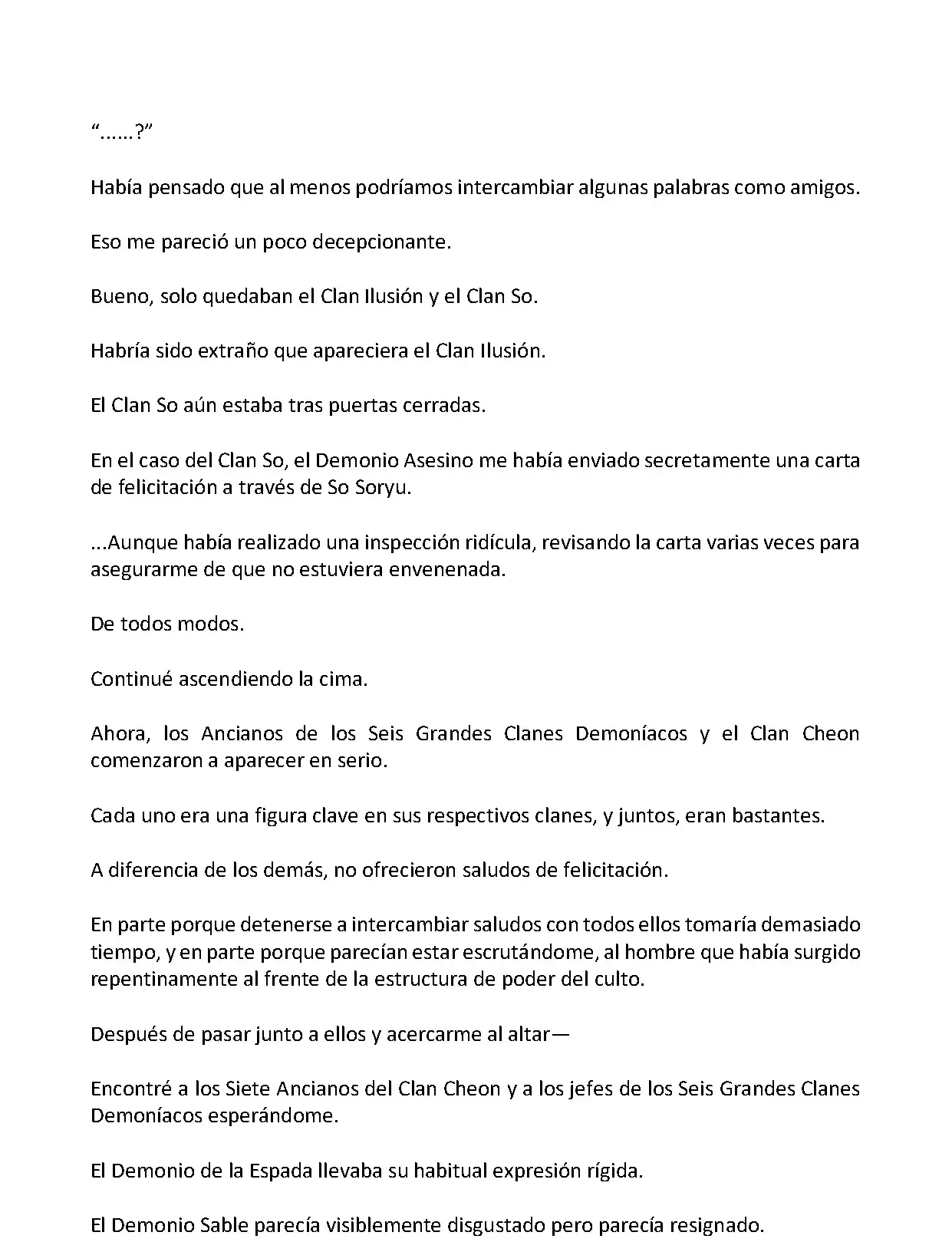 “……?”

Había pensado que al menos podríamos intercambiar algunas palabras como amigos.

Eso me pareció un poco decepcionante.

Bueno, solo quedaban el Clan Ilusión y el Clan So.

Habría sido extraño que apareciera el Clan Ilusión.

El Clan So aún estaba tras puertas cerradas.

En el caso del Clan So, el Demonio Asesino me había enviado secretamente una carta de felicitación a través de So Soryu.

...Aunque había realizado una inspección ridícula, revisando la carta varias veces para asegurarme de que no estuviera envenenada.

De todos modos.

Continué ascendiendo la cima.

Ahora, los Ancianos de los Seis Grandes Clanes Demoníacos y el Clan Cheon comenzaron a aparecer en serio.

Cada uno era una figura clave en sus respectivos clanes, y juntos, eran bastantes.

A diferencia de los demás, no ofrecieron saludos de felicitación.

En parte porque detenerse a intercambiar saludos con todos ellos tomaría demasiado tiempo, y en parte porque parecían estar escrutándome, al hombre que había surgido repentinamente al frente de la estructura de poder del culto.

Después de pasar junto a ellos y acercarme al altar—

Encontré a los Siete Ancianos del Clan Cheon y a los jefes de los Seis Grandes Clanes Demoníacos esperándome.

El Demonio de la Espada llevaba su habitual expresión rígida.

El Demonio Sable parecía visiblemente disgustado pero parecía resignado.